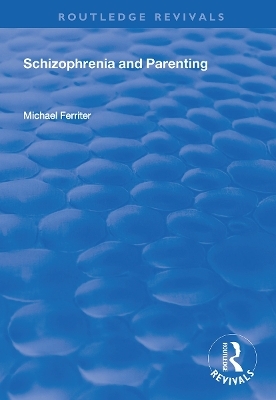 ROUTLEDGE REVIVALS

Schizophrenia and Parenting

Michael Ferriter

ROUTLEDGE
REVIVALS